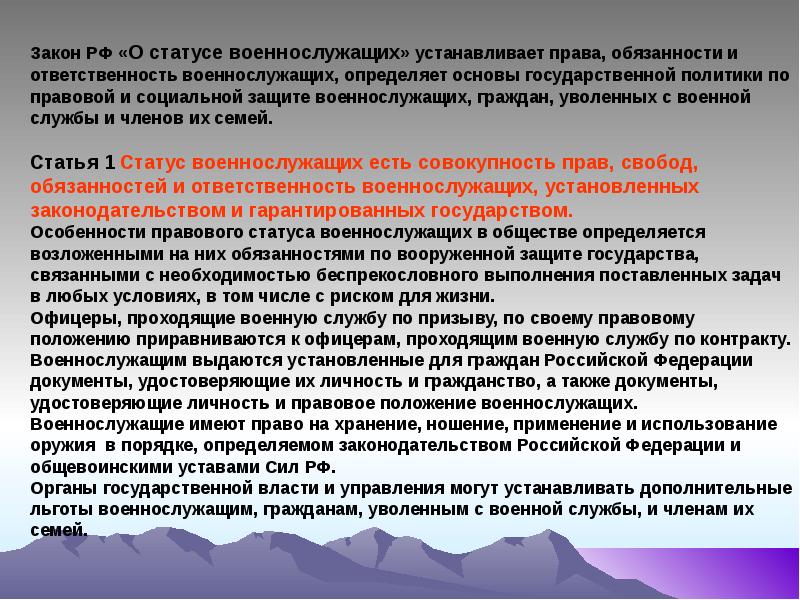 Закон РФ «О статусе военнослужащих» устанавливает права, обязанности и ответственность военнослужащих, определяет основы государственной политики по правовой и социальной защите военнослужащих, граждан, уволенных с военной службы и членов их семей.

Статья 1 Статус военнослужащих есть совокупность прав, свобод, обязанностей и ответственность военнослужащих, установленных законодательством и гарантированных государством.
Особенности правового статуса военнослужащих в обществе определяется возложенными на них обязанностями по вооруженной защите государства, связанными с необходимостью беспрекословного выполнения поставленных задач в любых условиях, в том числе с риском для жизни.
Офицеры, проходящие военную службу по призыву, по своему правовому положению приравниваются к офицерам, проходящим военную службу по контракту.
Военнослужащим выдаются установленные для граждан Российской Федерации документы, удостоверяющие их личность и гражданство, а также документы, удостоверяющие личность и правовое положение военнослужащих.
Военнослужащие имеют право на хранение, ношение, применение и использование оружия в порядке, определяемом законодательством Российской Федерации и общевоинскими уставами Сил РФ.
Органы государственной власти и управления могут устанавливать дополнительные льготы военнослужащим, гражданам, уволенным с военной службы, и членам их семей.